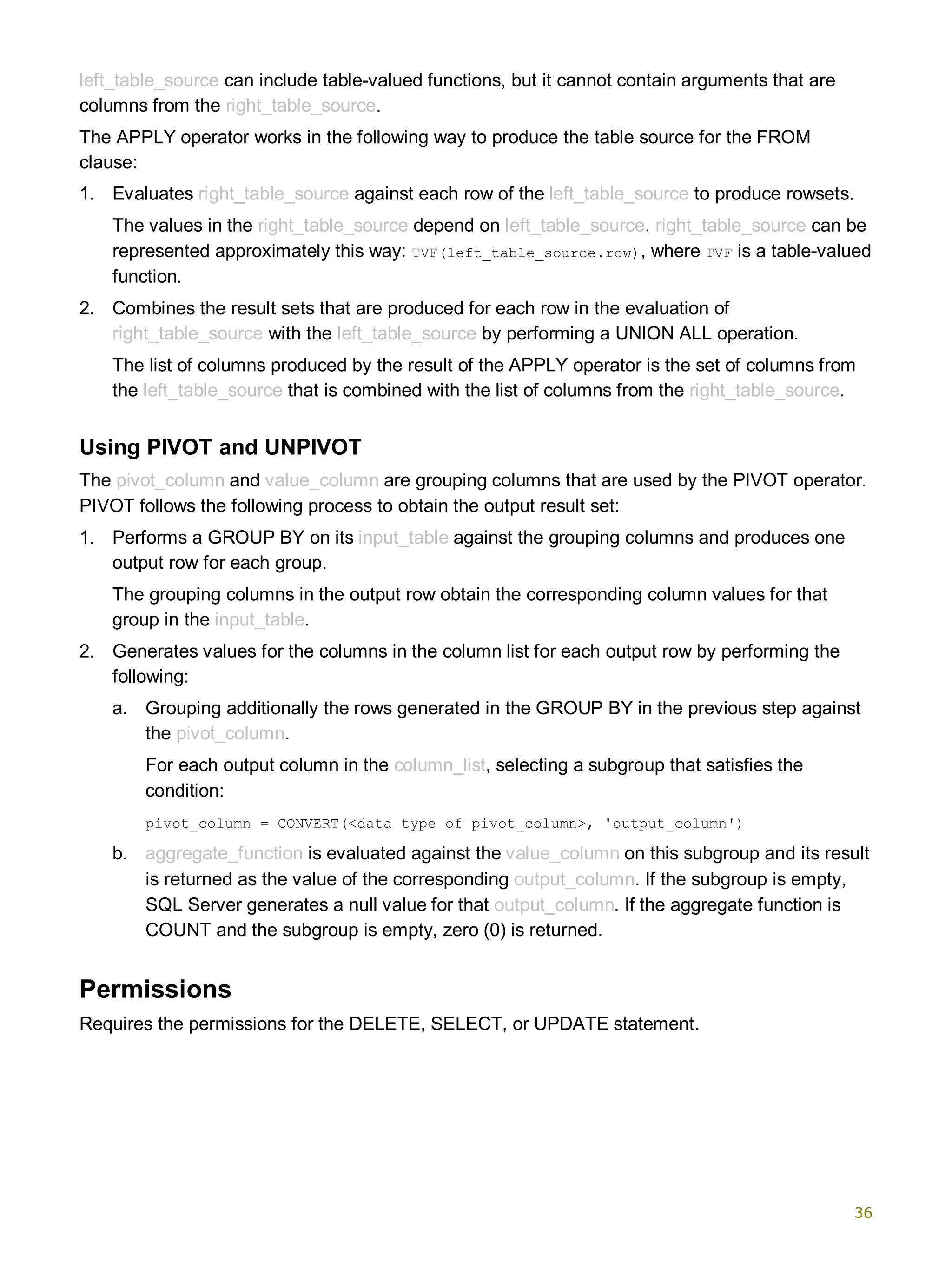 left_table_source can include table-valued functions, but it cannot contain arguments that are columns from the right_table_source.

The APPLY operator works in the following way to produce the table source for the FROM clause:

1. Evaluates right_table_source against each row of the left_table_source to produce rowsets.

The values in the right_table_source depend on left_table_source. right_table_source can be represented approximately this way: TVF(left_table_source.row), where TVF is a table-valued function.

2. Combines the result sets that are produced for each row in the evaluation of right_table_source with the left_table_source by performing a UNION ALL operation.

The list of columns produced by the result of the APPLY operator is the set of columns from the left_table_source that is combined with the list of columns from the right_table_source.

Using PIVOT and UNPIVOT

The pivot_column and value_column are grouping columns that are used by the PIVOT operator. PIVOT follows the following process to obtain the output result set:

1. Performs a GROUP BY on its input_table against the grouping columns and produces one output row for each group.

The grouping columns in the output row obtain the corresponding column values for that group in the input_table.

2. Generates values for the columns in the column list for each output row by performing the following:

a. Grouping additionally the rows generated in the GROUP BY in the previous step against the pivot_column.

For each output column in the column_list, selecting a subgroup that satisfies the condition:

pivot_column = CONVERT(<data type of pivot_column>, 'output_column')

b. aggregate_function is evaluated against the value_column on this subgroup and its result is returned as the value of the corresponding output_column. If the subgroup is empty, SQL Server generates a null value for that output_column. If the aggregate function is COUNT and the subgroup is empty, zero (0) is returned.

Permissions

Requires the permissions for the DELETE, SELECT, or UPDATE statement.

36